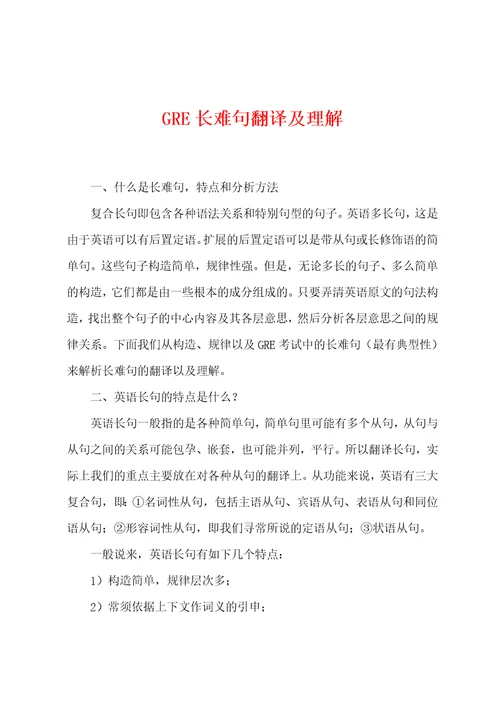 GRE 长难句翻译及理解

一、什么是长难句，特点和分析方法

复合长句即包含各种语法关系和特别句型的句子。英语多长句，这是由于英语可以有后置定语。扩展的后置定语可以是带从句或长修饰语的简单句。这些句子构造简单，规律性强。但是，无论多长的句子、多么简单的构造，它们都是由一些根本的成分组成的。只要弄清英语原文的句法构造，找出整个句子的中心内容及其各层意思，然后分析各层意思之间的规律关系。下面我们从构造、规律以及 GRE 考试中的长难句（最有典型性）来解析长难句的翻译以及理解。

二、英语长句的特点是什么？

英语长句一般指的是各种简单句，简单句里可能有多个从句，从句与从句之间的关系可能包孕、嵌套，也可能并列，平行。所以翻译长句，实际上我们的重点主要放在对各种从句的翻译上。从功能来说，英语有三大复合句，即：①名词性从句，包括主语从句、宾语从句、表语从句和同位语从句；②形容词性从句，即我们寻常所说的定语从句；③状语从句。

一般说来，英语长句有如下几个特点：

1）构造简单，规律层次多；

2）常须依据上下文作词义的引申；